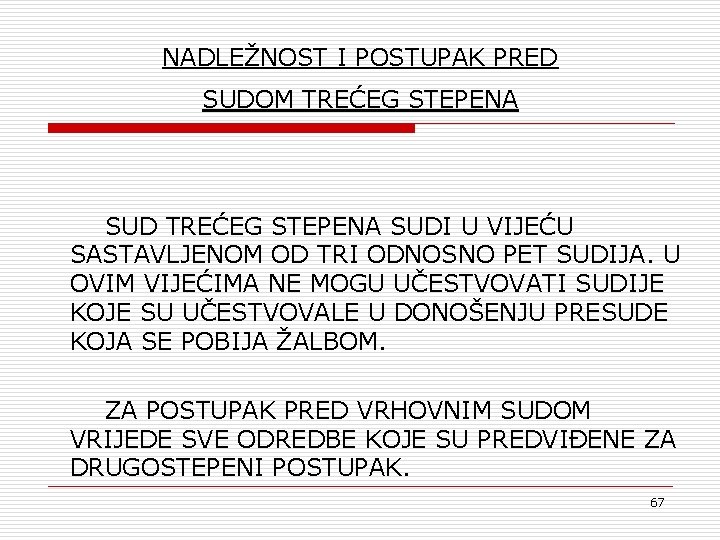 NADLEŽNOST I POSTUPAK PRED SUDOM TREĆEG STEPENA

SUD TREĆEG STEPENA SUDI U VIJEĆU SASTAVLJENOM OD TRI ODNOSNO PET SUDIJA. U OVIM VIJEĆIMA NE MOGU UČESTVOVATI SUDIJE KOJE SU UČESTVOVALE U DONOŠENJU PRESUDE KOJA SE POBIJA ŽALBOM.

ZA POSTUPAK PRED VRHOVNIM SUDOM VRIJEDE SVE ODREDBE KOJE SU PREDVIĐENE ZA DRUGOSTEPENI POSTUPAK.

67